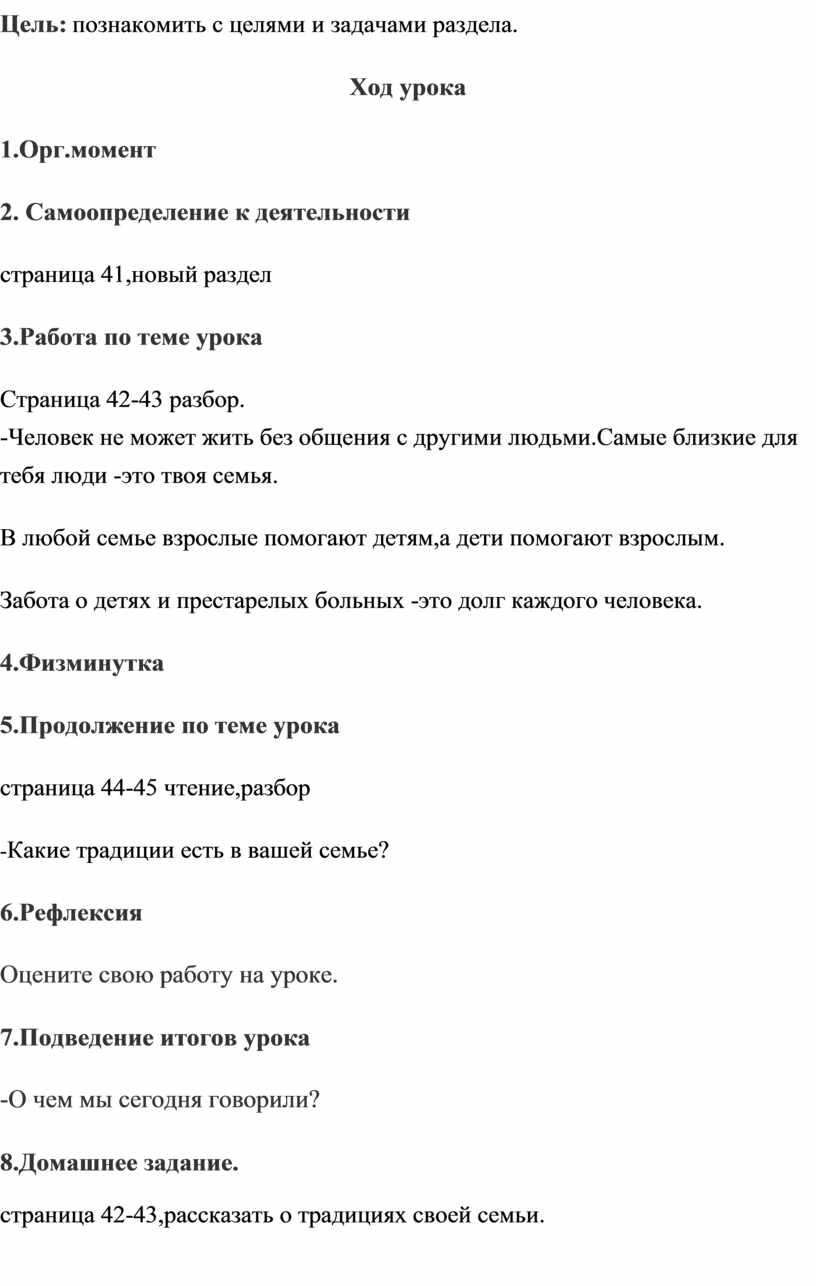 Цель: познакомить с целями и задачами раздела.

Ход урока

1.Орг.момент

2. Самоопределение к деятельности

страница 41,новый раздел

3.Работа по теме урока

Страница 42-43 разбор.
-Человек не может жить без общения с другими людьми.Самые близкие для тебя люди -это твоя семья.

В любой семье взрослые помогают детям,а дети помогают взрослым.

Забота о детях и престарелых больных -это долг каждого человека.

4.Физминутка

5.Продолжение по теме урока

страница 44-45 чтение,разбор

-Какие традиции есть в вашей семье?

6.Рефлексия

Оцените свою работу на уроке.

7.Подведение итогов урока

-О чем мы сегодня говорили?

8.Домашнее задание.

страница 42-43,рассказать о традициях своей семьи.